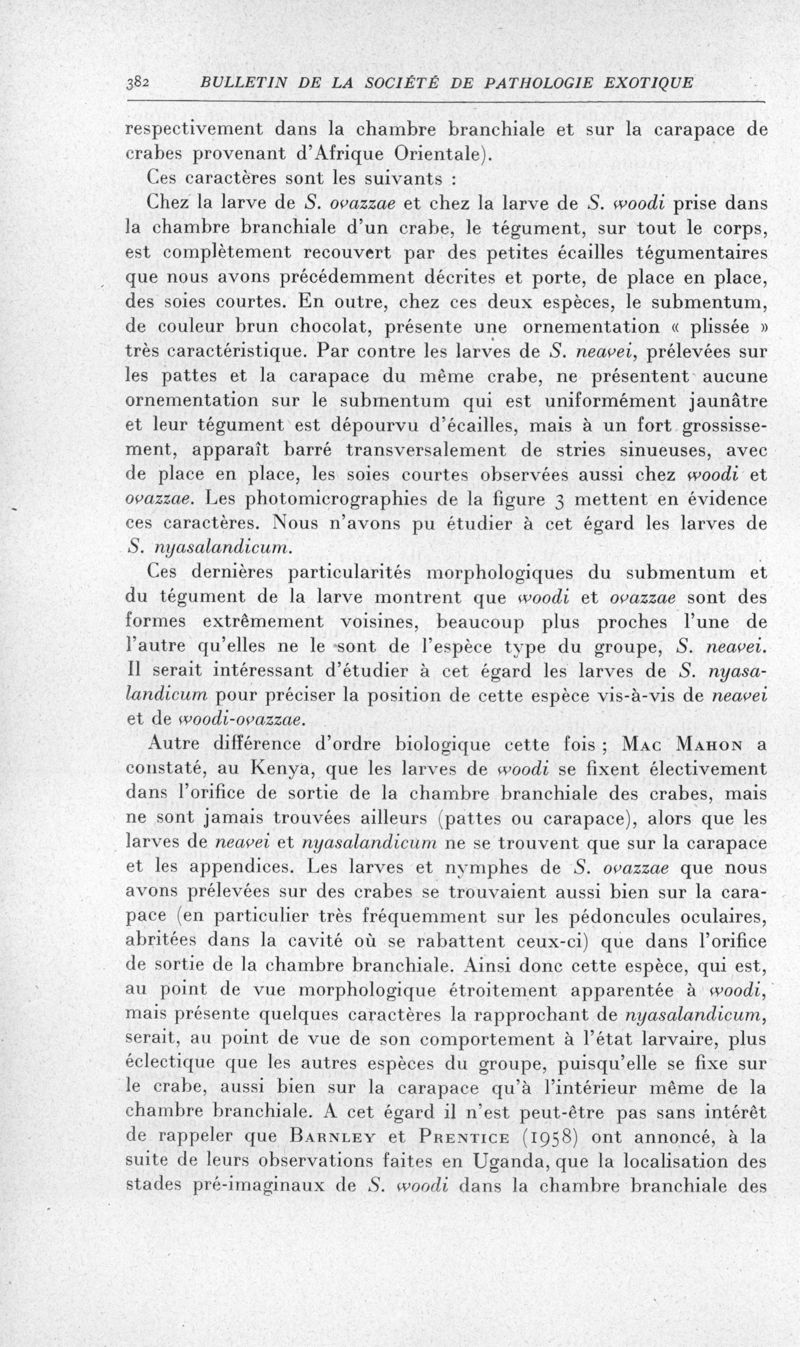 382 BULLETIN DE LA SOCIÉTÉ DE PATHOLOGIE EXOTIQUE

respectivement dans la chambre branchiale et sur la carapace de crabes provenant d'Afrique Orientale).

Ces caractères sont les suivants :

Chez la larve de S. ovazzae et chez la larve de S. woodi prise dans la chambre branchiale d'un crabe, le tégument, sur tout le corps, est complètement recouvert par des petites écailles tégumentaires que nous avons précédemment décrites et porte, de place en place, des soies courtes. En outre, chez ces deux espèces, le submentum, de couleur brun chocolat, présente une ornementation « plissée » très caractéristique. Par contre les larves de S. neavei, prélevées sur les pattes et la carapace du même crabe, ne présentent aucune ornementation sur le submentum qui est uniformément jaunâtre et leur tégument est dépourvu d'écailles, mais à un fort grossissement, apparaît barré transversalement de stries sinueuses, avec de place en place, les soies courtes observées aussi chez woodi et ovazzae. Les photomicrographies de la figure 3 mettent en évidence ces caractères. Nous n'avons pu étudier à cet égard les larves de S. nyasalandicum.

Ces dernières particularités morphologiques du submentum et du tégument de la larve montrent que woodi et ovazzae sont des formes extrêmement voisines, beaucoup plus proches l'une de l'autre qu'elles ne le sont de l'espèce type du groupe, S. neavei. Il serait intéressant d'étudier à cet égard les larves de S. nyasalandicum pour préciser la position de cette espèce vis-à-vis de neavei et de woodi-ovazzae.

Autre différence d'ordre biologique cette fois ; Mac Mahon a constaté, au Kenya, que les larves de woodi se fixent électivement dans l'orifice de sortie de la chambre branchiale des crabes, mais ne sont jamais trouvées ailleurs (pattes ou carapace), alors que les larves de neavei et nyasalandicum ne se trouvent que sur la carapace et les appendices. Les larves et nymphes de S. ovazzae que nous avons prélevées sur des crabes se trouvaient aussi bien sur la carapace (en particulier très fréquemment sur les pédoncules oculaires, abritées dans la cavité où se rabattent ceux-ci) que dans l'orifice de sortie de la chambre branchiale. Ainsi donc cette espèce, qui est, au point de vue morphologique étroitement apparentée à woodi, mais présente quelques caractères la rapprochant de nyasalandicum, serait, au point de vue de son comportement à l'état larvaire, plus éclectique que les autres espèces du groupe, puisqu'elle se fixe sur le crabe, aussi bien sur la carapace qu'à l'intérieur même de la chambre branchiale. A cet égard il n'est peut-être pas sans intérêt de rappeler que Barnley et Prentice (1958) ont annoncé, à la suite de leurs observations faites en Uganda, que la localisation des stades pré-imaginaux de S. woodi dans la chambre branchiale des